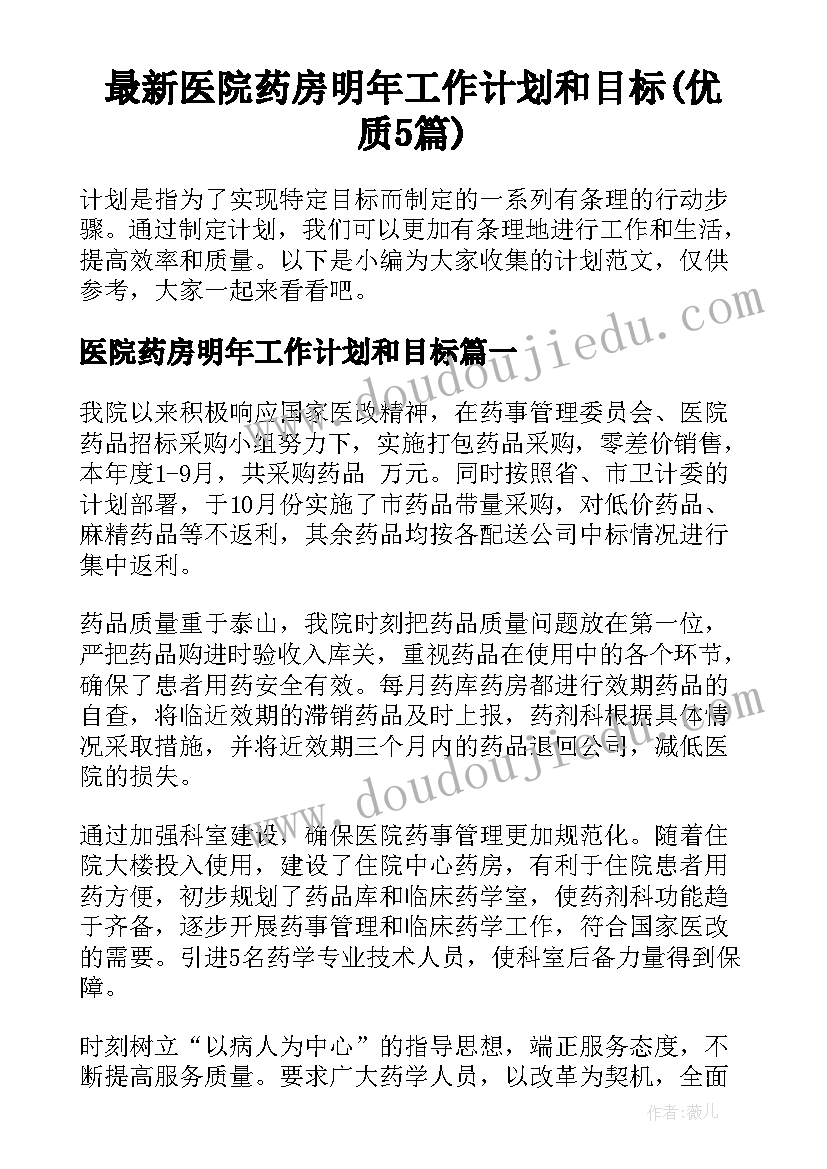 最新医院药房明年工作计划和目标(优质5篇)

计划是指为了实现特定目标而制定的一系列有条理的行动步骤。通过制定计划，我们可以更加有条理地进行工作和生活，提高效率和质量。以下是小编为大家收集的计划范文，仅供参考，大家一起来看看吧。

医院药房明年工作计划和目标篇一

我院以来积极响应国家医改精神，在药事管理委员会、医院药品招标采购小组努力下，实施打包药品采购，零差价销售，本年度1-9月，共采购药品 万元。同时按照省、市卫计委的计划部署，于10月份实施了市药品带量采购，对低价药品、麻精药品等不返利，其余药品均按各配送公司中标情况进行集中返利。

药品质量重于泰山，我院时刻把药品质量问题放在第一位，严把药品购进时验收入库关，重视药品在使用中的各个环节，确保了患者用药安全有效。每月药库药房都进行效期药品的自查，将临近效期的滞销药品及时上报，药剂科根据具体情况采取措施，并将近效期三个月内的药品退回公司，减低医院的损失。

通过加强科室建设，确保医院药事管理更加规范化。随着住院大楼投入使用，建设了住院中心药房，有利于住院患者用药方便，初步规划了药品库和临床药学室，使药剂科功能趋于齐备，逐步开展药事管理和临床药学工作，符合国家医改的需要。引进5名药学专业技术人员，使科室后备力量得到保障。

时刻树立“以病人为中心”的指导思想，端正服务态度，不断提高服务质量。要求广大药学人员，以改革为契机，全面

www.doudoujiedu.com

作者：薇儿